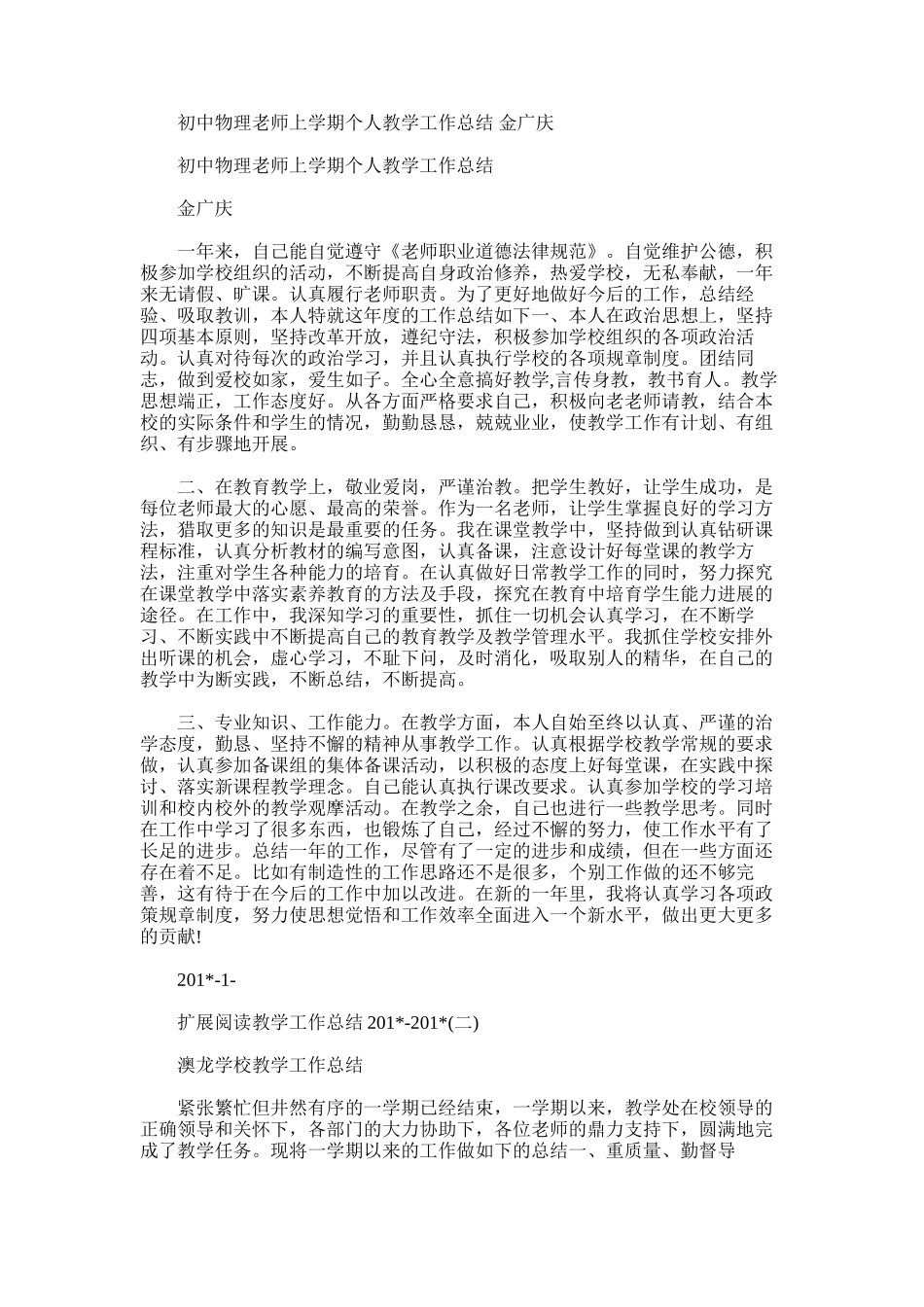 初中物理老师上学期个人教学工作总结 金广庆

初中物理老师上学期个人教学工作总结

金广庆

一年来，自己能自觉遵守《老师职业道德法律规范》。自觉维护公德，积极参加学校组织的活动，不断提高自身政治修养，热爱学校，无私奉献，一年来无请假、旷课。认真履行老师职责。为了更好地做好今后的工作，总结经验、吸取教训，本人特就这年度的工作总结如下一、本人在政治思想上，坚持四项基本原则，坚持改革开放，遵纪守法，积极参加学校组织的各项政治活动。认真对待每次的政治学习，并且认真执行学校的各项规章制度。团结同志，做到爱校如家，爱生如子。全心全意搞好教学,言传身教，教书育人。教学思想端正，工作态度好。从各方面严格要求自己，积极向老老师请教，结合本校的实际条件和学生的情况，勤勤恳恳，兢兢业业，使教学工作有计划、有组织、有步骤地开展。

二、在教育教学上，敬业爱岗，严谨治教。把学生教好，让学生成功，是每位老师最大的心愿、最高的荣誉。作为一名老师，让学生掌握良好的学习方法，猎取更多的知识是最重要的任务。我在课堂教学中，坚持做到认真钻研课程标准，认真分析教材的编写意图，认真备课，注意设计好每堂课的教学方法，注重对学生各种能力的培育。在认真做好日常教学工作的同时，努力探究在课堂教学中落实素养教育的方法及手段，探究在教育中培育学生能力进展的途径。在工作中，我深知学习的重要性，抓住一切机会认真学习，在不断学习、不断实践中不断提高自己的教育教学及教学管理水平。我抓住学校安排外出听课的机会，虚心学习，不耻下问，及时消化，吸取别人的精华，在自己的教学中为断实践，不断总结，不断提高。

三、专业知识、工作能力。在教学方面，本人自始至终以认真、严谨的治学态度，勤恳、坚持不懈的精神从事教学工作。认真根据学校教学常规的要求做，认真参加备课组的集体备课活动，以积极的态度上好每堂课，在实践中探讨、落实新课程教学理念。自己能认真执行课改要求。认真参加学校的学习培训和校内校外的教学观摩活动。在教学之余，自己也进行一些教学思考。同时在工作中学习了很多东西，也锻炼了自己，经过不懈的努力，使工作水平有了长足的进步。总结一年的工作，尽管有了一定的进步和成绩，但在一些方面还存在着不足。比如有制造性的工作思路还不是很多，个别工作做的还不够完善，这有待于在今后的工作中加以改进。在新的一年里，我将认真学习各项政策规章制度，努力使思想觉悟和工作效率全面进入一个新水平，做出更大更多的贡献!

201*-1-

扩展阅读教学工作总结 201*-201*(二)

澳龙学校教学工作总结

紧张繁忙但井然有序的一学期已经结束，一学期以来，教学处在校领导的正确领导和关怀下，各部门的大力协助下，各位老师的鼎力支持下，圆满地完成了教学任务。现将一学期以来的工作做如下的总结一、重质量、勤督导